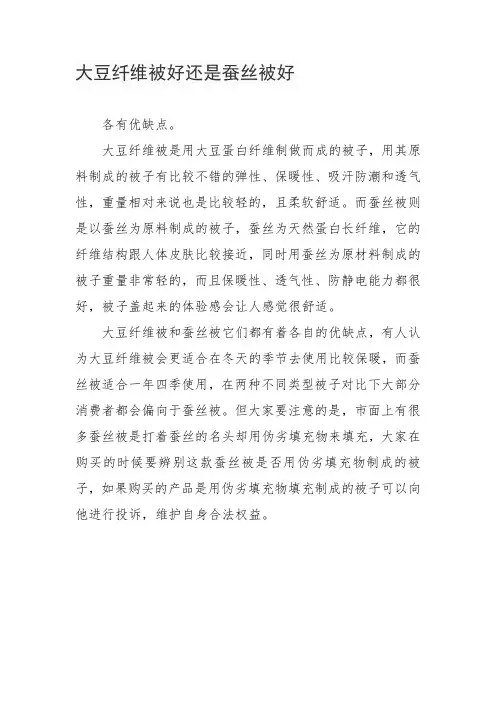 大豆纤维被好还是蚕丝被好

各有优缺点。

大豆纤维被是用大豆蛋白纤维制做而成的被子，用其原料制成的被子有比较不错的弹性、保暖性、吸汗防潮和透气性，重量相对来说也是比较轻的，且柔软舒适。而蚕丝被则是以蚕丝为原料制成的被子，蚕丝为天然蛋白长纤维，它的纤维结构跟人体皮肤比较接近，同时用蚕丝为原材料制成的被子重量非常轻的，而且保暖性、透气性、防静电能力都很好，被子盖起来的体验感会让人感觉很舒适。

大豆纤维被和蚕丝被它们都有着各自的优缺点，有人认为大豆纤维被会更适合在冬天的季节去使用比较保暖，而蚕丝被适合一年四季使用，在两种不同类型被子对比下大部分消费者都会偏向于蚕丝被。但大家要注意的是，市面上有很多蚕丝被是打着蚕丝的名头却用伪劣填充物来填充，大家在购买的时候要辨别这款蚕丝被是否用伪劣填充物制成的被子，如果购买的产品是用伪劣填充物填充制成的被子可以向他进行投诉，维护自身合法权益。